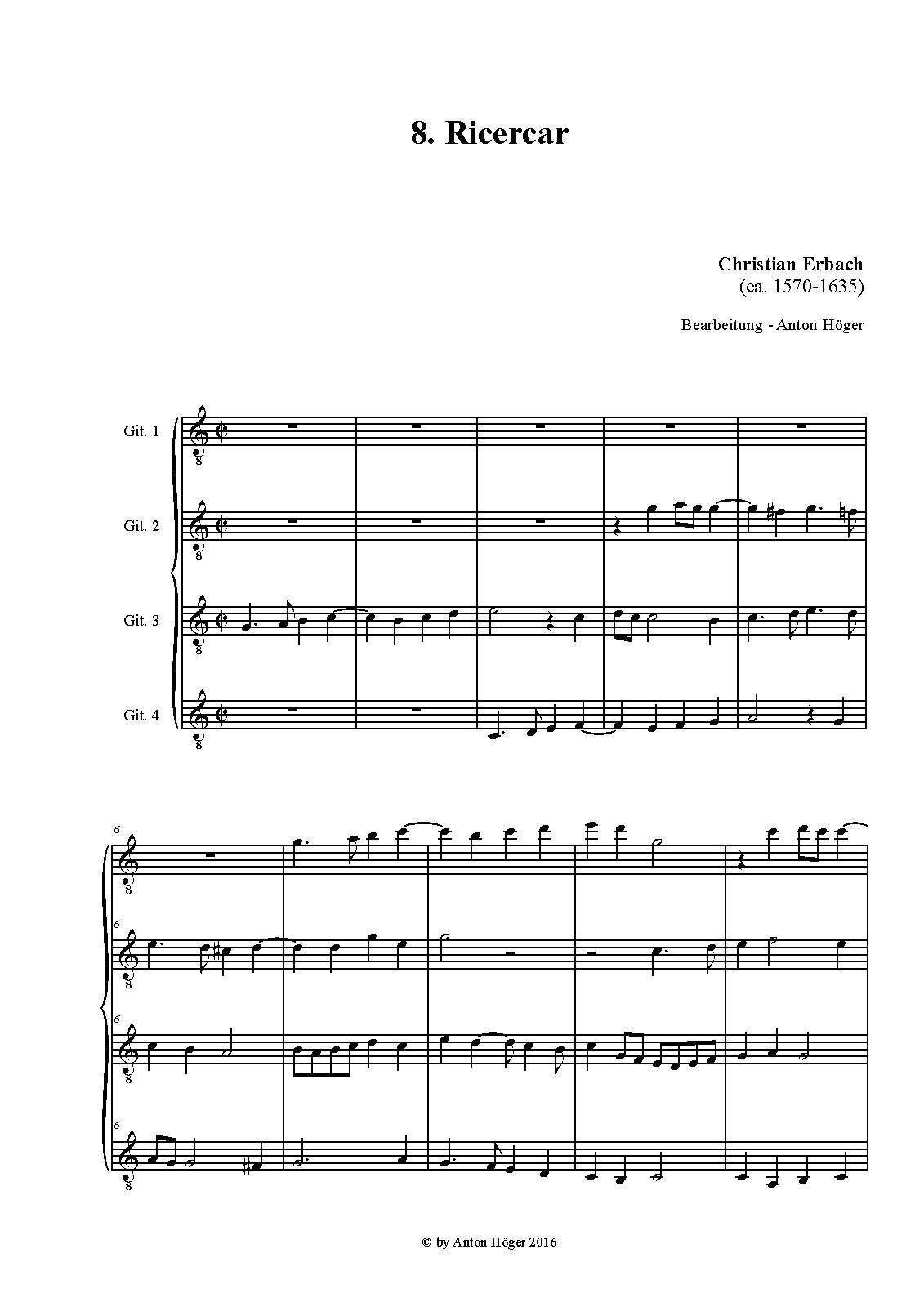 8. Ricercar

Christian Erbach
(ca. 1570-1635)

Bearbeitung - Anton Höger

Git. 1

Git. 2

Git. 3

Git. 4

6

6

6

6

© by Anton Höger 2016